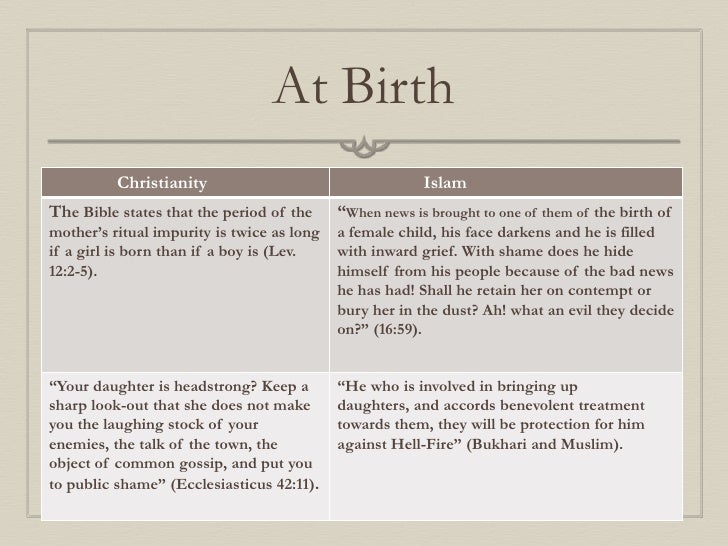 At Birth

| Christianity | Islam |
|---|---|
| The Bible states that the period of the mother's ritual impurity is twice as long if a girl is born than if a boy is (Lev. 12:2-5). | "When news is brought to one of them of the birth of a female child, his face darkens and he is filled with inward grief. With shame does he hide himself from his people because of the bad news he has had! Shall he retain her on contempt or bury her in the dust? Ah! what an evil they decide on?" (16:59). |
| "Your daughter is headstrong? Keep a sharp look-out that she does not make you the laughing stock of your enemies, the talk of the town, the object of common gossip, and put you to public shame" (Ecclesiasticus 42:11). | "He who is involved in bringing up daughters, and accords benevolent treatment towards them, they will be protection for him against Hell-Fire" (Bukhari and Muslim). |